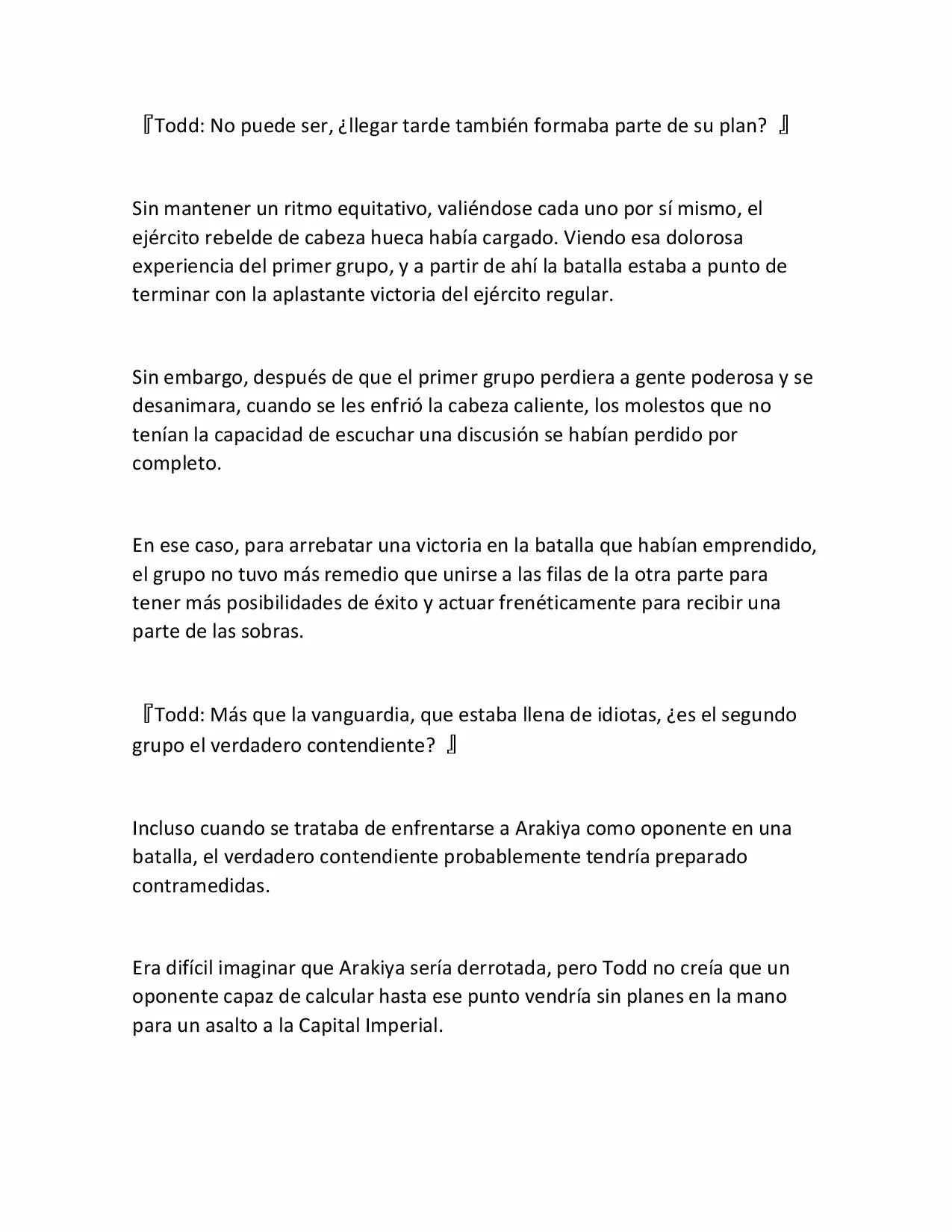 『Todd: No puede ser, ¿llegar tarde también formaba parte de su plan? 』

Sin mantener un ritmo equitativo, valiéndose cada uno por sí mismo, el ejército rebelde de cabeza hueca había cargado. Viendo esa dolorosa experiencia del primer grupo, y a partir de ahí la batalla estaba a punto de terminar con la aplastante victoria del ejército regular.

Sin embargo, después de que el primer grupo perdiera a gente poderosa y se desanimara, cuando se les enfrió la cabeza caliente, los molestos que no tenían la capacidad de escuchar una discusión se habían perdido por completo.

En ese caso, para arrebatar una victoria en la batalla que habían emprendido, el grupo no tuvo más remedio que unirse a las filas de la otra parte para tener más posibilidades de éxito y actuar frenéticamente para recibir una parte de las sobras.

『Todd: Más que la vanguardia, que estaba llena de idiotas, ¿es el segundo grupo el verdadero contendiente? 』

Incluso cuando se trataba de enfrentarse a Arakiya como oponente en una batalla, el verdadero contendiente probablemente tendría preparado contramedidas.

Era difícil imaginar que Arakiya sería derrotada, pero Todd no creía que un oponente capaz de calcular hasta ese punto vendría sin planes en la mano para un asalto a la Capital Imperial.